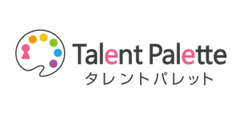 Talent Palette
タレントパレット